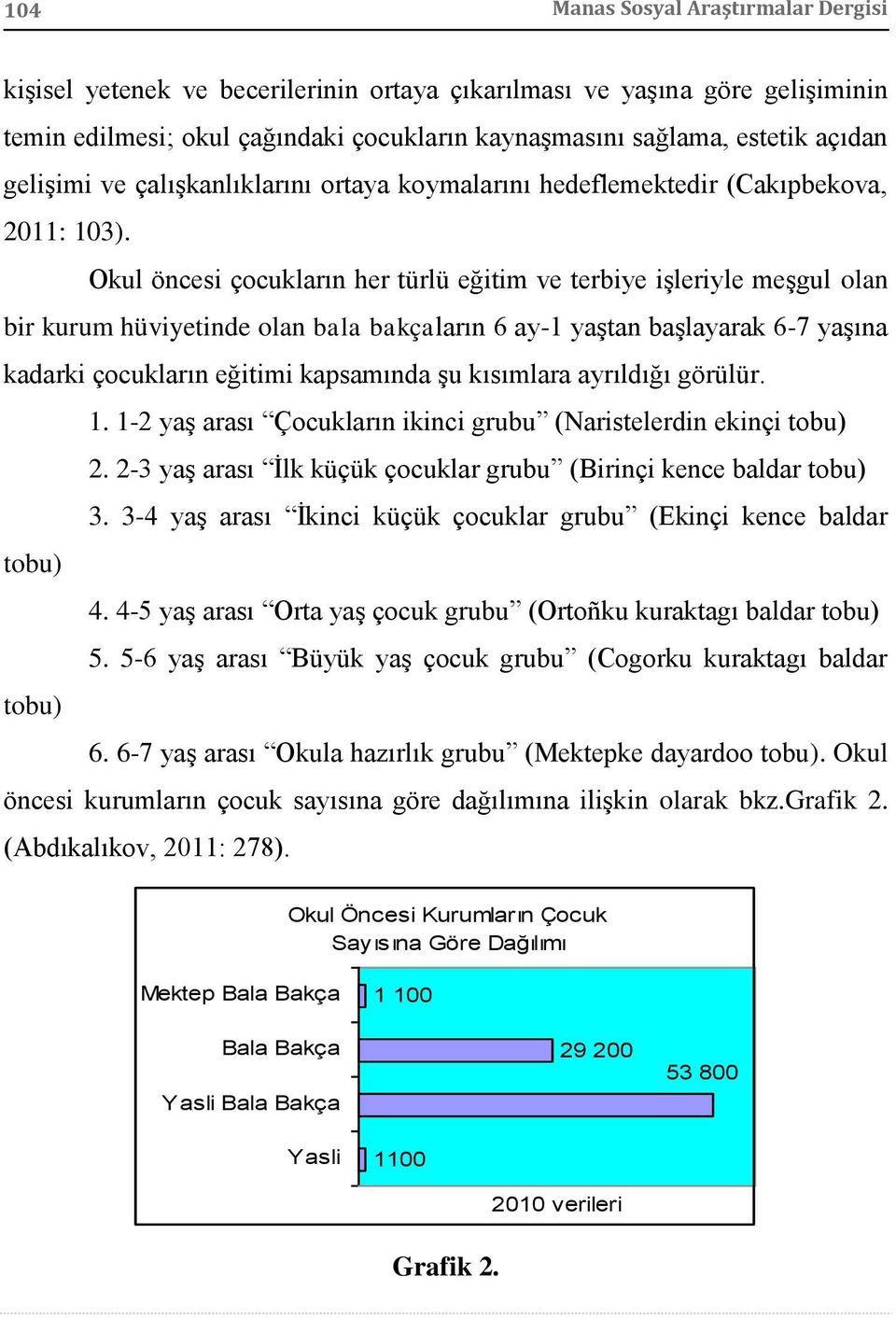 104 Manas Sosyal Araştırmalar Dergisi

kişisel yetenek ve becerilerinin ortaya çıkarılması ve yaşına göre gelişiminin temin edilmesi; okul çağındaki çocukların kaynaşmasını sağlama, estetik açıdan gelişimi ve çalışkanlıklarını ortaya koymalarını hedeflemektedir (Cakıpbekova, 2011: 103).

Okul öncesi çocukların her türlü eğitim ve terbiye işleriyle meşgul olan bir kurum hüviyetinde olan bala bakçaların 6 ay-1 yaştan başlayarak 6-7 yaşına kadarki çocukların eğitimi kapsamında şu kısımlara ayrıldığı görülür.

1. 1-2 yaş arası “Çocukların ikinci grubu” (Naristelerdin ekinçi tobu)

2. 2-3 yaş arası “İlk küçük çocuklar grubu” (Birinçi kence baldar tobu)

3. 3-4 yaş arası “İkinci küçük çocuklar grubu” (Ekinçi kence baldar tobu)

4. 4-5 yaş arası “Orta yaş çocuk grubu” (Ortoñku kuraktagı baldar tobu)

5. 5-6 yaş arası “Büyük yaş çocuk grubu” (Cogorku kuraktagı baldar tobu)

6. 6-7 yaş arası “Okula hazırlık grubu” (Mektepke dayardoo tobu). Okul öncesi kurumların çocuk sayısına göre dağılımına ilişkin olarak bkz.Grafik 2. (Abdıkalıkov, 2011: 278).

Okul Öncesi Kurumların Çocuk Sayısına Göre Dağılımı

Mektep Bala Bakça 1 100
Bala Bakça 29 200
Yasli Bala Bakça 53 800
Yasli 1100

2010 verileri

Grafik 2.